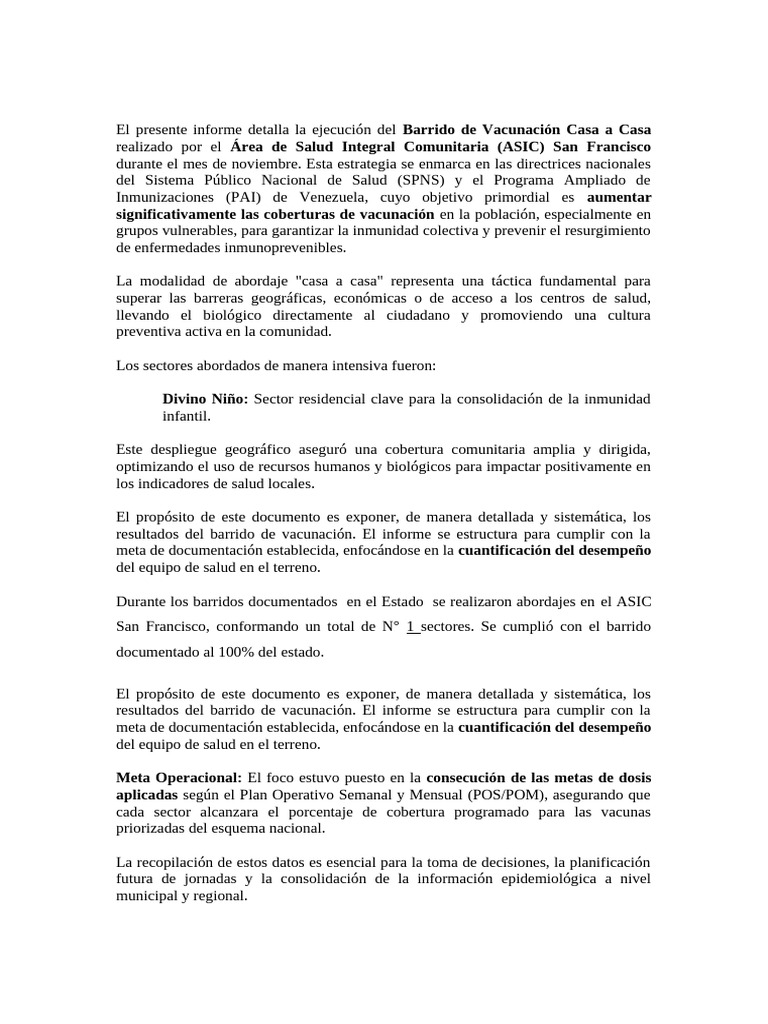 El presente informe detalla la ejecución del Barrido de Vacunación Casa a Casa realizado por el Área de Salud Integral Comunitaria (ASIC) San Francisco durante el mes de noviembre. Esta estrategia se enmarca en las directrices nacionales del Sistema Público Nacional de Salud (SPNS) y el Programa Ampliado de Inmunizaciones (PAI) de Venezuela, cuyo objetivo primordial es aumentar significativamente las coberturas de vacunación en la población, especialmente en grupos vulnerables, para garantizar la inmunidad colectiva y prevenir el resurgimiento de enfermedades inmunoprevenibles.

La modalidad de abordaje "casa a casa" representa una táctica fundamental para superar las barreras geográficas, económicas o de acceso a los centros de salud, llevando el biológico directamente al ciudadano y promoviendo una cultura preventiva activa en la comunidad.

Los sectores abordados de manera intensiva fueron:

Divino Niño: Sector residencial clave para la consolidación de la inmunidad infantil.

Este despliegue geográfico aseguró una cobertura comunitaria amplia y dirigida, optimizando el uso de recursos humanos y biológicos para impactar positivamente en los indicadores de salud locales.

El propósito de este documento es exponer, de manera detallada y sistemática, los resultados del barrido de vacunación. El informe se estructura para cumplir con la meta de documentación establecida, enfocándose en la cuantificación del desempeño del equipo de salud en el terreno.

Durante los barridos documentados en el Estado se realizaron abordajes en el ASIC San Francisco, conformando un total de N° 1 sectores. Se cumplió con el barrido documentado al 100% del estado.

El propósito de este documento es exponer, de manera detallada y sistemática, los resultados del barrido de vacunación. El informe se estructura para cumplir con la meta de documentación establecida, enfocándose en la cuantificación del desempeño del equipo de salud en el terreno.

Meta Operacional: El foco estuvo puesto en la consecución de las metas de dosis aplicadas según el Plan Operativo Semanal y Mensual (POS/POM), asegurando que cada sector alcanzara el porcentaje de cobertura programado para las vacunas priorizadas del esquema nacional.

La recopilación de estos datos es esencial para la toma de decisiones, la planificación futura de jornadas y la consolidación de la información epidemiológica a nivel municipal y regional.